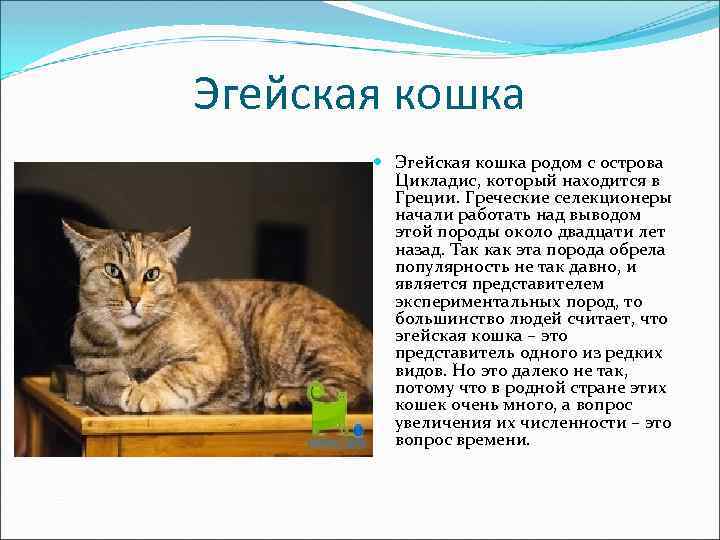 Эгейская кошка

Эгейская кошка родом с острова Цикладис, который находится в Греции. Греческие селекционеры начали работать над выводом этой породы около двадцати лет назад. Так как эта порода обрела популярность не так давно, и является представителем экспериментальных пород, то большинство людей считает, что эгейская кошка – это представитель одного из редких видов. Но это далеко не так, потому что в родной стране этих кошек очень много, а вопрос увеличения их численности – это вопрос времени.